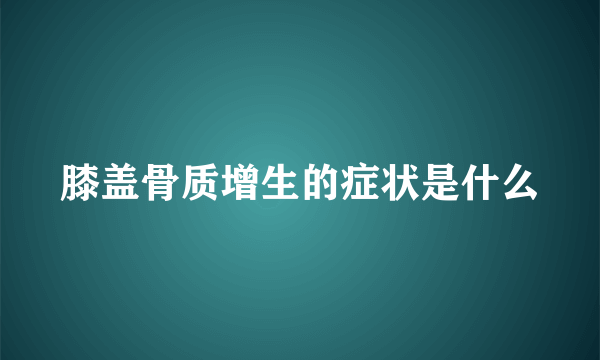 膝盖骨质增生的症状是什么